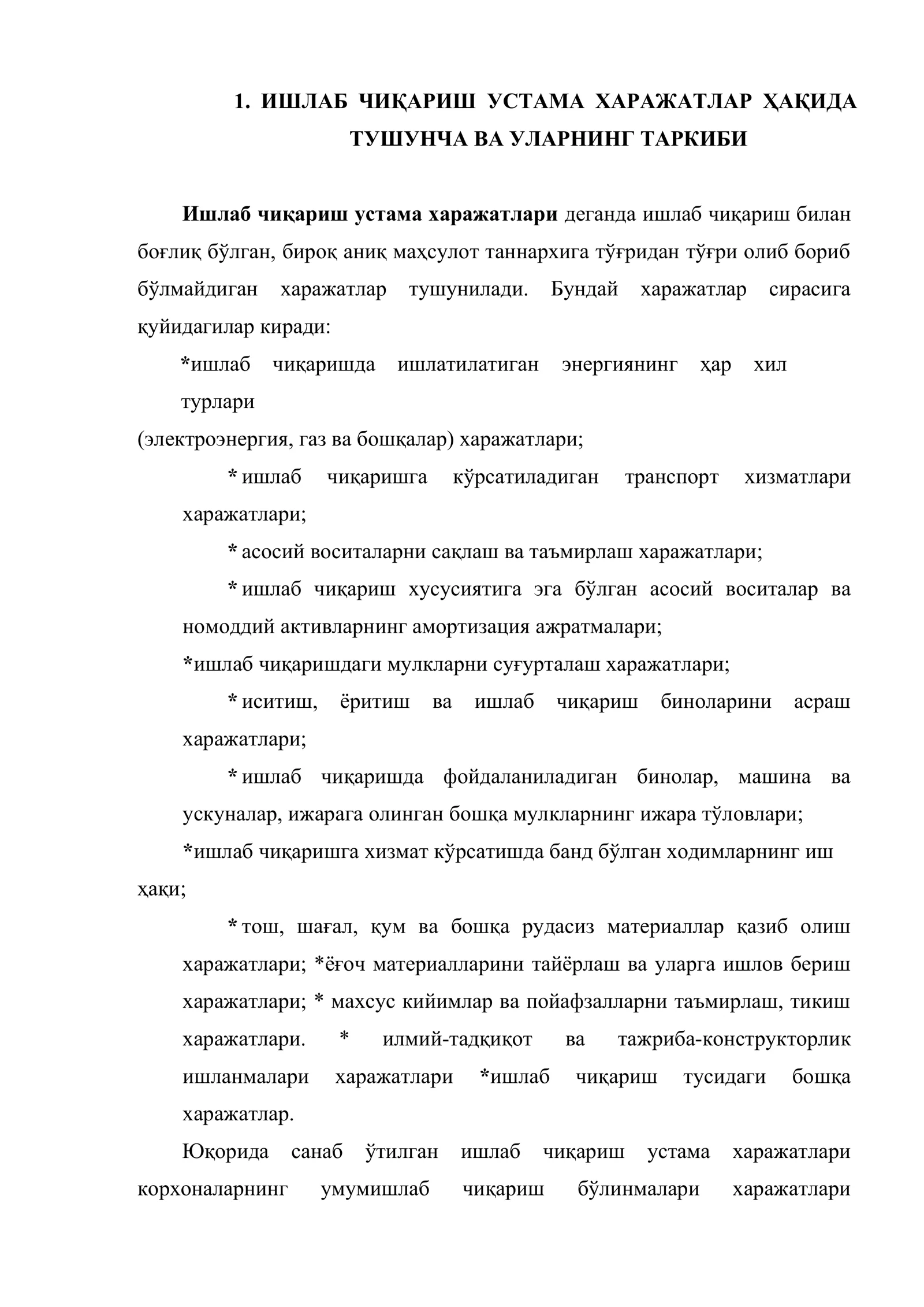 1. ИШЛАБ ЧИҚАРИШ УСТАМА ХАРАЖАТЛАР ҲАҚИДА ТУШУНЧА ВА УЛАРНИНГ ТАРКИБИ

Ишлаб чиқариш устама харажатлари деганда ишлаб чиқариш билан боғлиқ бўлган, бироқ аниқ маҳсулот таннархига тўғридан тўғри олиб бориб бўлмайдиган харажатлар тушунилади. Бундай харажатлар сирасига қуйидагилар киради:

*ишлаб чиқаришда ишлатилатиган энергиянинг ҳар хил турлари
(электроэнергия, газ ва бошқалар) харажатлари;

* ишлаб чиқаришга кўрсатиладиган транспорт хизматлари харажатлари;

* асосий воситаларни сақлаш ва таъмирлаш харажатлари;

* ишлаб чиқариш хусусиятига эга бўлган асосий воситалар ва номоддий активларнинг амортизация ажратмалари;

*ишлаб чиқаришдаги мулкларни суғурталаш харажатлари;

* иситиш, ёритиш ва ишлаб чиқариш биноларини асраш харажатлари;

* ишлаб чиқаришда фойдаланиладиган бинолар, машина ва ускуналар, ижарага олинган бошқа мулкларнинг ижара тўловлари;

*ишлаб чиқаришга хизмат кўрсатишда банд бўлган ходимларнинг иш ҳақи;

* тош, шағал, қум ва бошқа рудасиз материаллар қазиб олиш харажатлари; *ёғоч материалларини тайёрлаш ва уларга ишлов бериш харажатлари; * махсус кийимлар ва пойафзалларни таъмирлаш, тикиш харажатлари. * илмий-тадқиқот ва тажриба-конструкторлик ишланмалари харажатлари *ишлаб чиқариш тусидаги бошқа харажатлар.

Юқорида санаб ўтилган ишлаб чиқариш устама харажатлари корхоналарнинг умумишлаб чиқариш бўлинмалари харажатлари